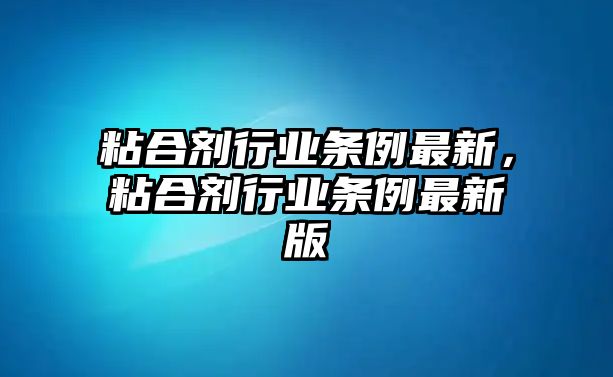 粘合剂行业条例最新，粘合剂行业条例最新版